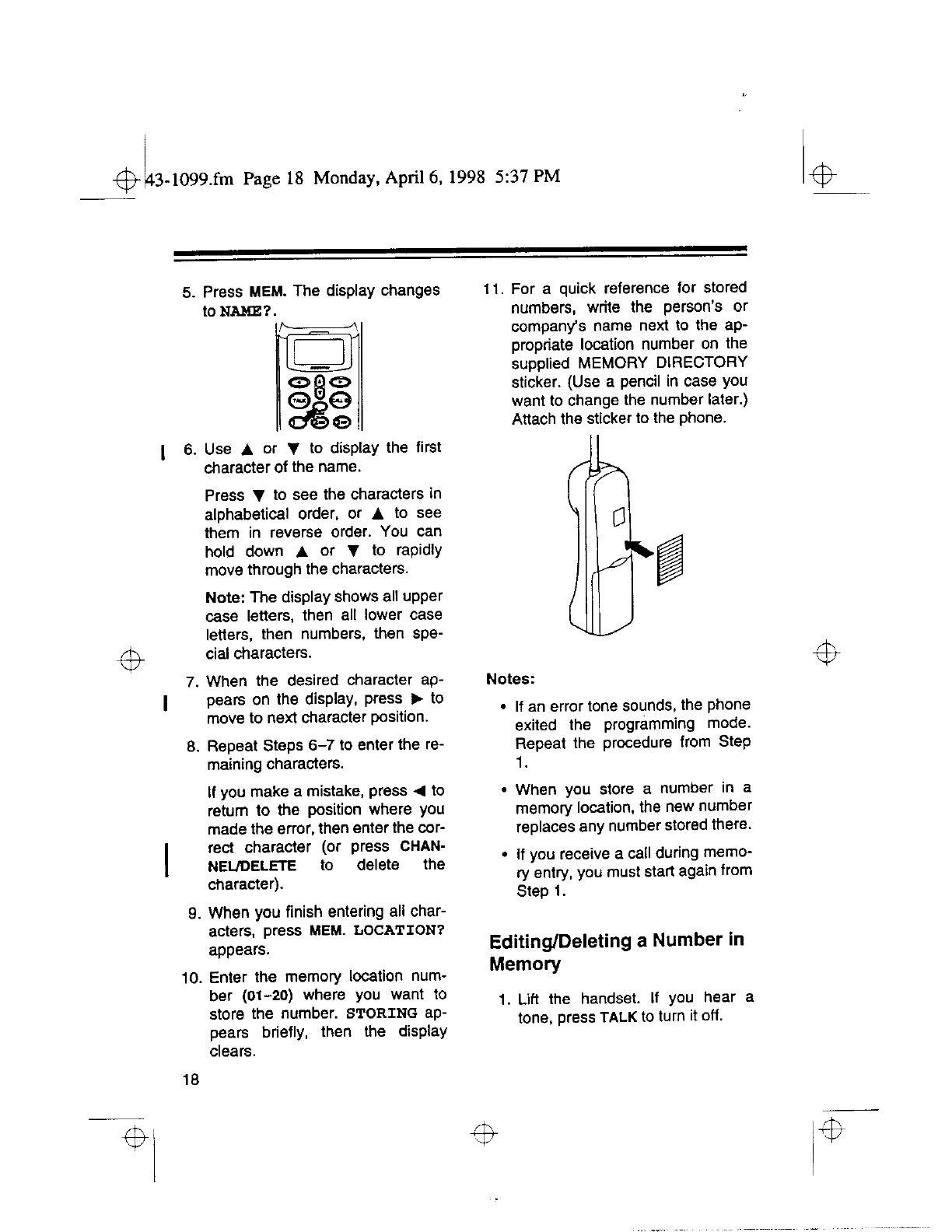 43-1099.fm Page 18 Monday, April 6, 1998 5:37 PM

5. Press MEM. The display changes to NAME?.

6. Use ▲ or ▼ to display the first character of the name.

Press ▼ to see the characters in alphabetical order, or ▲ to see them in reverse order. You can hold down ▲ or ▼ to rapidly move through the characters.

Note: The display shows all upper case letters, then all lower case letters, then numbers, then special characters.

7. When the desired character appears on the display, press ▶ to move to next character position.

8. Repeat Steps 6–7 to enter the remaining characters.

If you make a mistake, press ◀ to return to the position where you made the error, then enter the correct character (or press CHANNEL/DELETE to delete the character).

9. When you finish entering all characters, press MEM. LOCATION? appears.

10. Enter the memory location number (01–20) where you want to store the number. STORING appears briefly, then the display clears.

18

11. For a quick reference for stored numbers, write the person's or company's name next to the appropriate location number on the supplied MEMORY DIRECTORY sticker. (Use a pencil in case you want to change the number later.) Attach the sticker to the phone.

Notes:

• If an error tone sounds, the phone exited the programming mode. Repeat the procedure from Step 1.

• When you store a number in a memory location, the new number replaces any number stored there.

• If you receive a call during memory entry, you must start again from Step 1.

Editing/Deleting a Number in Memory

1. Lift the handset. If you hear a tone, press TALK to turn it off.